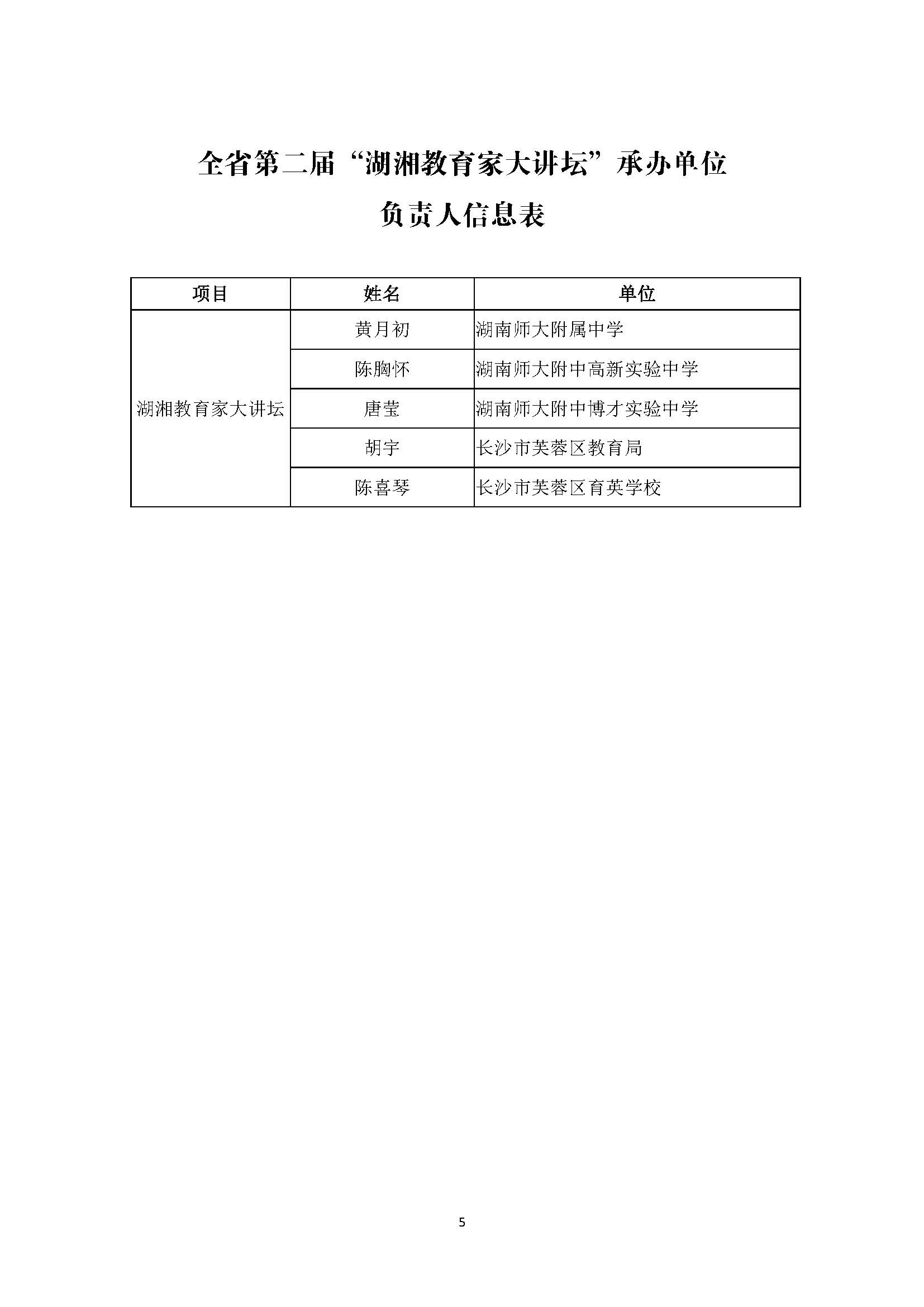 全省第二届“湖湘教育家大讲坛”承办单位

负责人信息表

| 项目 | 姓名 | 单位 |
|---|---|---|
| 湖湘教育家大讲坛 | 黄月初 | 湖南师大附属中学 |
| | 陈胸怀 | 湖南师大附中高新实验中学 |
| | 唐莹 | 湖南师大附中博才实验中学 |
| | 胡宇 | 长沙市芙蓉区教育局 |
| | 陈喜琴 | 长沙市芙蓉区育英学校 |

5